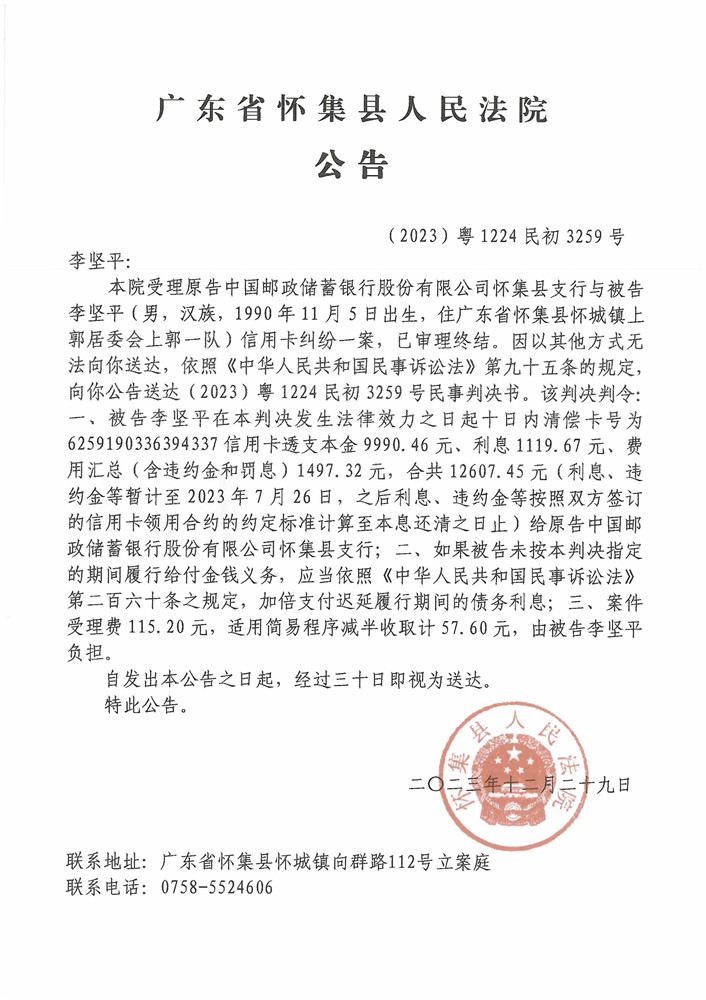 广东省怀集县人民法院
公告

（2023）粤1224民初3259号

李坚平：

本院受理原告中国邮政储蓄银行股份有限公司怀集县支行与被告李坚平（男，汉族，1990年11月5日出生，住广东省怀集县怀城镇上郭居委会上郭一队）信用卡纠纷一案，已审理终结。因以其他方式无法向你送达，依照《中华人民共和国民事诉讼法》第九十五条的规定，向你公告送达（2023）粤1224民初3259号民事判决书。该判决判令：一、被告李坚平在本判决发生法律效力之日起十日内清偿卡号为6259190336394337信用卡透支本金9990.46元、利息1119.67元、费用汇总（含违约金和罚息）1497.32元，合共12607.45元（利息、违约金等暂计至2023年7月26日，之后利息、违约金等按照双方签订的信用卡领用合约的约定标准计算至本息还清之日止）给原告中国邮政储蓄银行股份有限公司怀集县支行；二、如果被告未按本判决指定的期间履行给付金钱义务，应当依照《中华人民共和国民事诉讼法》第二百六十条之规定，加倍支付迟延履行期间的债务利息；三、案件受理费115.20元，适用简易程序减半收取计57.60元，由被告李坚平负担。

自发出本公告之日起，经过三十日即视为送达。

特此公告。

怀集县人民法院

二〇二三年十二月二十九日

联系地址：广东省怀集县怀城镇向群路112号立案庭
联系电话：0758-5524606